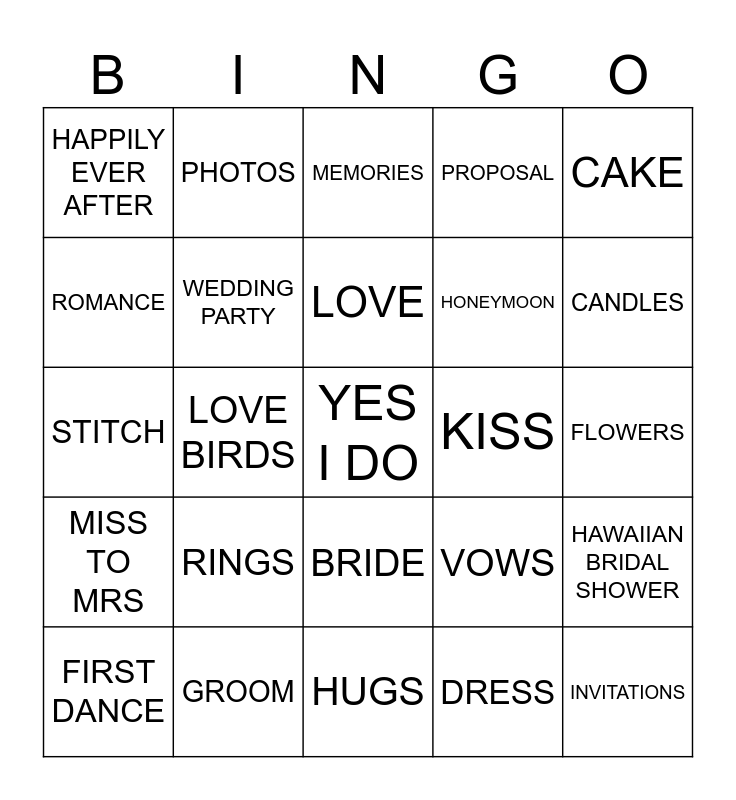 | B | I | N | G | O |
|---|---|---|---|---|
| HAPPILY EVER AFTER | PHOTOS | MEMORIES | PROPOSAL | CAKE |
| ROMANCE | WEDDING PARTY | LOVE | HONEYMOON | CANDLES |
| STITCH | LOVE BIRDS | YES I DO | KISS | FLOWERS |
| MISS TO MRS | RINGS | BRIDE | VOWS | HAWAIIAN BRIDAL SHOWER |
| FIRST DANCE | GROOM | HUGS | DRESS | INVITATIONS |